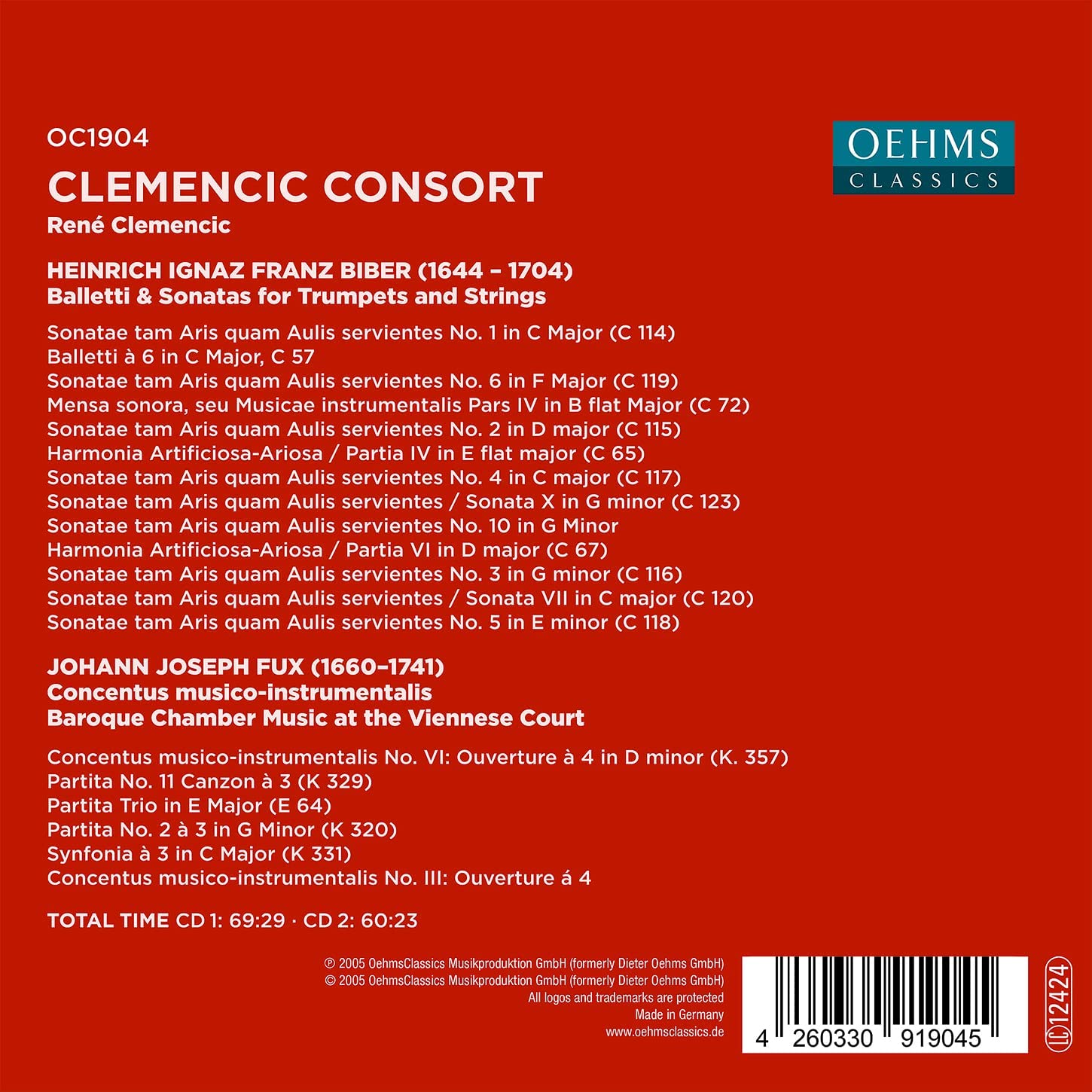 OC1904

OEHMS CLASSICS

CLEMENCIC CONSORT
René Clemencic

HEINRICH IGNAZ FRANZ BIBER (1644 – 1704)
Balletti & Sonatas for Trumpets and Strings

Sonatae tam Aris quam Aulis servientes No. 1 in C Major (C 114)
Balletti à 6 in C Major, C 57
Sonatae tam Aris quam Aulis servientes No. 6 in F Major (C 119)
Mensa sonora, seu Musicae instrumentalis Pars IV in B flat Major (C 72)
Sonatae tam Aris quam Aulis servientes No. 2 in D major (C 115)
Harmonia Artificiosa-Ariosa / Partia IV in E flat major (C 65)
Sonatae tam Aris quam Aulis servientes No. 4 in C major (C 117)
Sonatae tam Aris quam Aulis servientes / Sonata X in G minor (C 123)
Sonatae tam Aris quam Aulis servientes No. 10 in G Minor
Harmonia Artificiosa-Ariosa / Partia VI in D major (C 67)
Sonatae tam Aris quam Aulis servientes No. 3 in G minor (C 116)
Sonatae tam Aris quam Aulis servientes / Sonata VII in C major (C 120)
Sonatae tam Aris quam Aulis servientes No. 5 in E minor (C 118)

JOHANN JOSEPH FUX (1660–1741)
Concentus musico-instrumentalis
Baroque Chamber Music at the Viennese Court

Concentus musico-instrumentalis No. VI: Ouverture à 4 in D minor (K. 357)
Partita No. 11 Canzon à 3 (K 329)
Partita Trio in E Major (E 64)
Partita No. 2 à 3 in G Minor (K 320)
Synfonia à 3 in C Major (K 331)
Concentus musico-instrumentalis No. III: Ouverture á 4

TOTAL TIME CD 1: 69:29 · CD 2: 60:23

℗ 2005 OehmsClassics Musikproduktion GmbH (formerly Dieter Oehms GmbH)
© 2005 OehmsClassics Musikproduktion GmbH (formerly Dieter Oehms GmbH)
All logos and trademarks are protected
Made in Germany
www.oehmsclassics.de

4 260330 919045

LC 12424